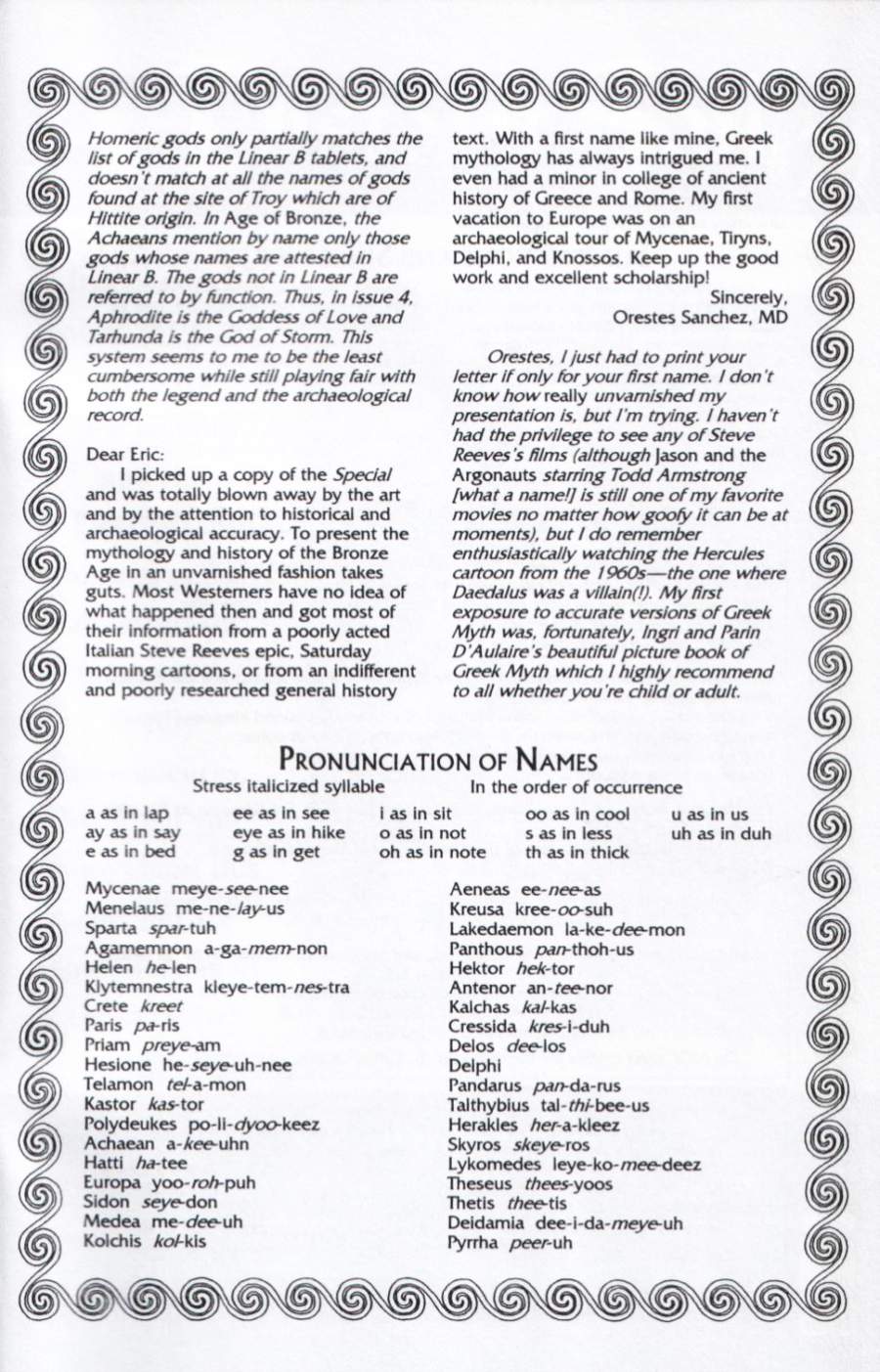 Homeric gods only partially matches the list of gods in the Linear B tablets, and doesn't match at all the names of gods found at the site of Troy which are of Hittite origin. In Age of Bronze, the Achaeans mention by name only those gods whose names are attested in Linear B. The gods not in Linear B are referred to by function. Thus, in issue 4, Aphrodite is the Goddess of Love and Tarhunda is the God of Storm. This system seems to me to be the least cumbersome while still playing fair with both the legend and the archaeological record.

Dear Eric:

I picked up a copy of the Special and was totally blown away by the art and by the attention to historical and archaeological accuracy. To present the mythology and history of the Bronze Age in an unvarnished fashion takes guts. Most Westerners have no idea of what happened then and got most of their information from a poorly acted Italian Steve Reeves epic, Saturday morning cartoons, or from an indifferent and poorly researched general history text. With a first name like mine, Greek mythology has always intrigued me. I even had a minor in college of ancient history of Greece and Rome. My first vacation to Europe was on an archaeological tour of Mycenae, Tiryns, Delphi, and Knossos. Keep up the good work and excellent scholarship!

Sincerely,
Orestes Sanchez, MD

Orestes, I just had to print your letter if only for your first name. I don't know how really unvarnished my presentation is, but I'm trying. I haven't had the privilege to see any of Steve Reeves's films (although Jason and the Argonauts starring Todd Armstrong [what a name!] is still one of my favorite movies no matter how goofy it can be at moments), but I do remember enthusiastically watching the Hercules cartoon from the 1960s—the one where Daedalus was a villain(!). My first exposure to accurate versions of Greek Myth was, fortunately, Ingri and Parin D'Aulaire's beautiful picture book of Greek Myth which I highly recommend to all whether you're child or adult.

PRONUNCIATION OF NAMES

Stress italicized syllable    In the order of occurrence

a as in lap
ay as in say
e as in bed
ee as in see
eye as in hike
g as in get
i as in sit
o as in not
oh as in note
oo as in cool
s as in less
th as in thick
u as in us
uh as in duh

Mycenae meye-see-nee
Menelaus me-ne-lay-us
Sparta spar-tuh
Agamemnon a-ga-mem-non
Helen he-len
Klytemnestra kleye-tem-nes-tra
Crete kreet
Paris pa-ris
Priam preye-am
Hesione he-seye-uh-nee
Telamon tel-a-mon
Kastor kas-tor
Polydeukes po-li-dyoo-keez
Achaean a-kee-uhn
Hatti ha-tee
Europa yoo-roh-puh
Sidon seye-don
Medea me-dee-uh
Kolchis kol-kis

Aeneas ee-nee-as
Kreusa kree-oo-suh
Lakedaemon la-ke-dee-mon
Panthous pan-thoh-us
Hektor hek-tor
Antenor an-tee-nor
Kalchas kal-kas
Cressida kres-i-duh
Delos dee-los
Delphi
Pandarus pan-da-rus
Talthybius tal-thi-bee-us
Herakles her-a-kleez
Skyros skeye-ros
Lykomedes leye-ko-mee-deez
Theseus thees-yoos
Thetis thee-tis
Deidamia dee-i-da-meye-uh
Pyrrha peer-uh